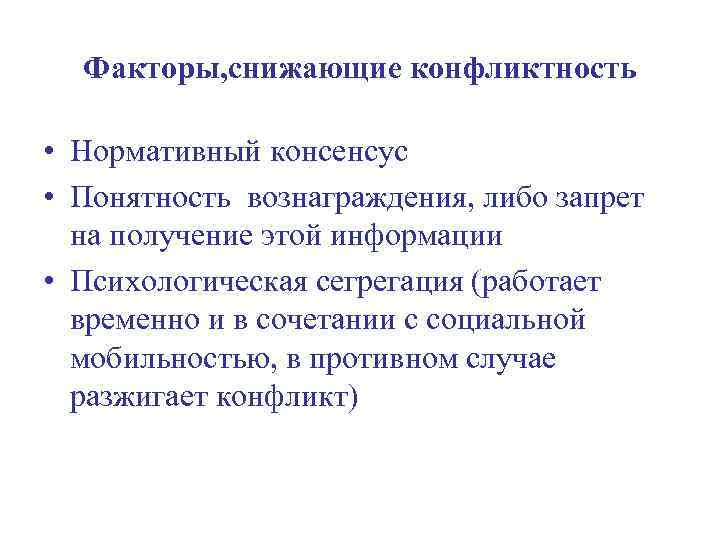 Факторы,снижающие конфликтность

• Нормативный консенсус
• Понятность вознаграждения, либо запрет на получение этой информации
• Психологическая сегрегация (работает временно и в сочетании с социальной мобильностью, в противном случае разжигает конфликт)